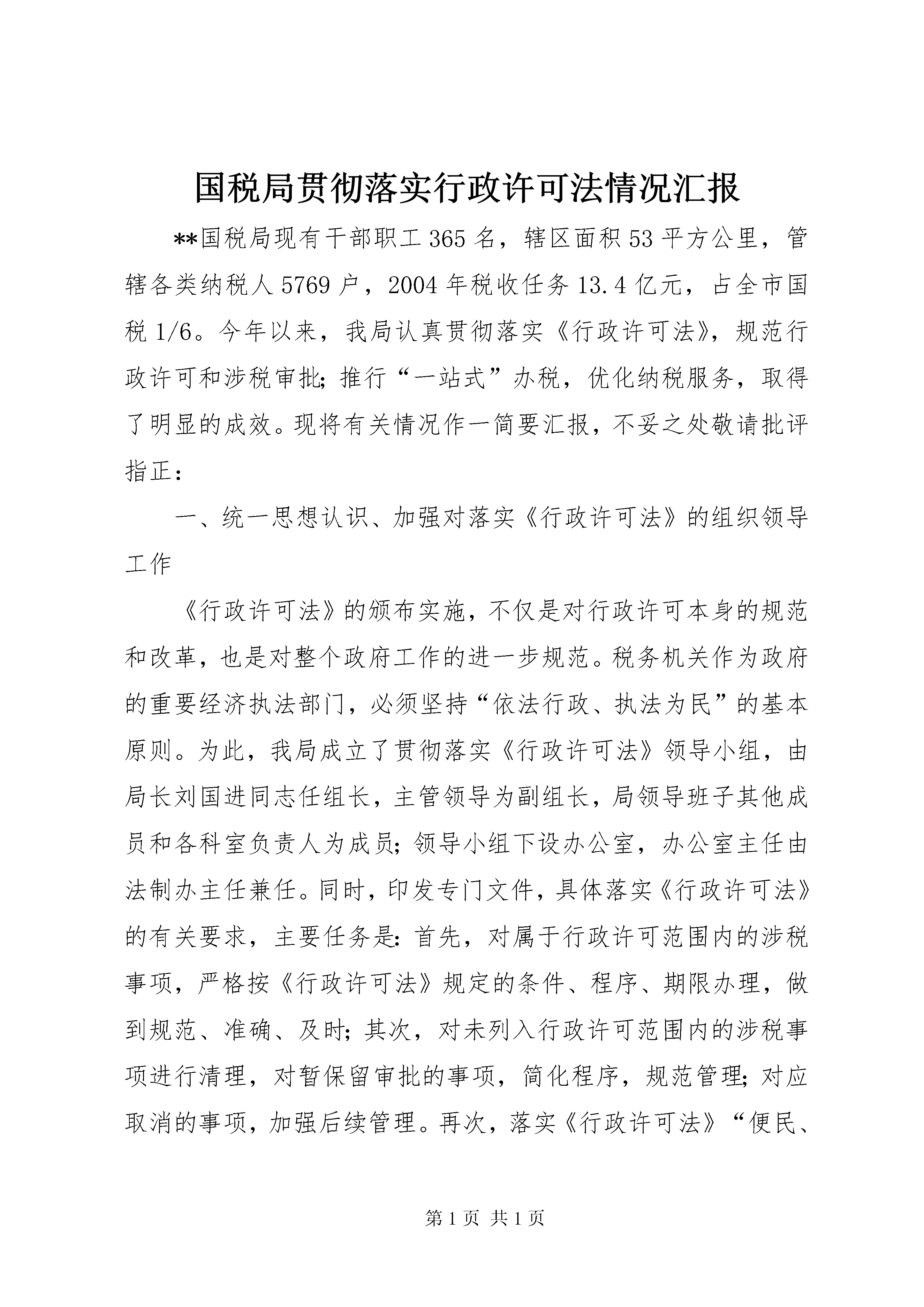 国税局贯彻落实行政许可法情况汇报

**国税局现有干部职工365名，辖区面积53平方公里，管辖各类纳税人5769户，2004年税收任务13.4亿元，占全市国税1/6。今年以来，我局认真贯彻落实《行政许可法》，规范行政许可和涉税审批；推行“一站式”办税，优化纳税服务，取得了明显的成效。现将有关情况作一简要汇报，不妥之处敬请批评指正：

一、统一思想认识、加强对落实《行政许可法》的组织领导工作

《行政许可法》的颁布实施，不仅是对行政许可本身的规范和改革，也是对整个政府工作的进一步规范。税务机关作为政府的重要经济执法部门，必须坚持“依法行政、执法为民”的基本原则。为此，我局成立了贯彻落实《行政许可法》领导小组，由局长刘国进同志任组长，主管领导为副组长，局领导班子其他成员和各科室负责人为成员；领导小组下设办公室，办公室主任由法制办主任兼任。同时，印发专门文件，具体落实《行政许可法》的有关要求，主要任务是：首先，对属于行政许可范围内的涉税事项，严格按《行政许可法》规定的条件、程序、期限办理，做到规范、准确、及时；其次，对未列入行政许可范围内的涉税事项进行清理，对暂保留审批的事项，简化程序，规范管理；对应取消的事项，加强后续管理。再次，落实《行政许可法》“便民、

第1页 共1页